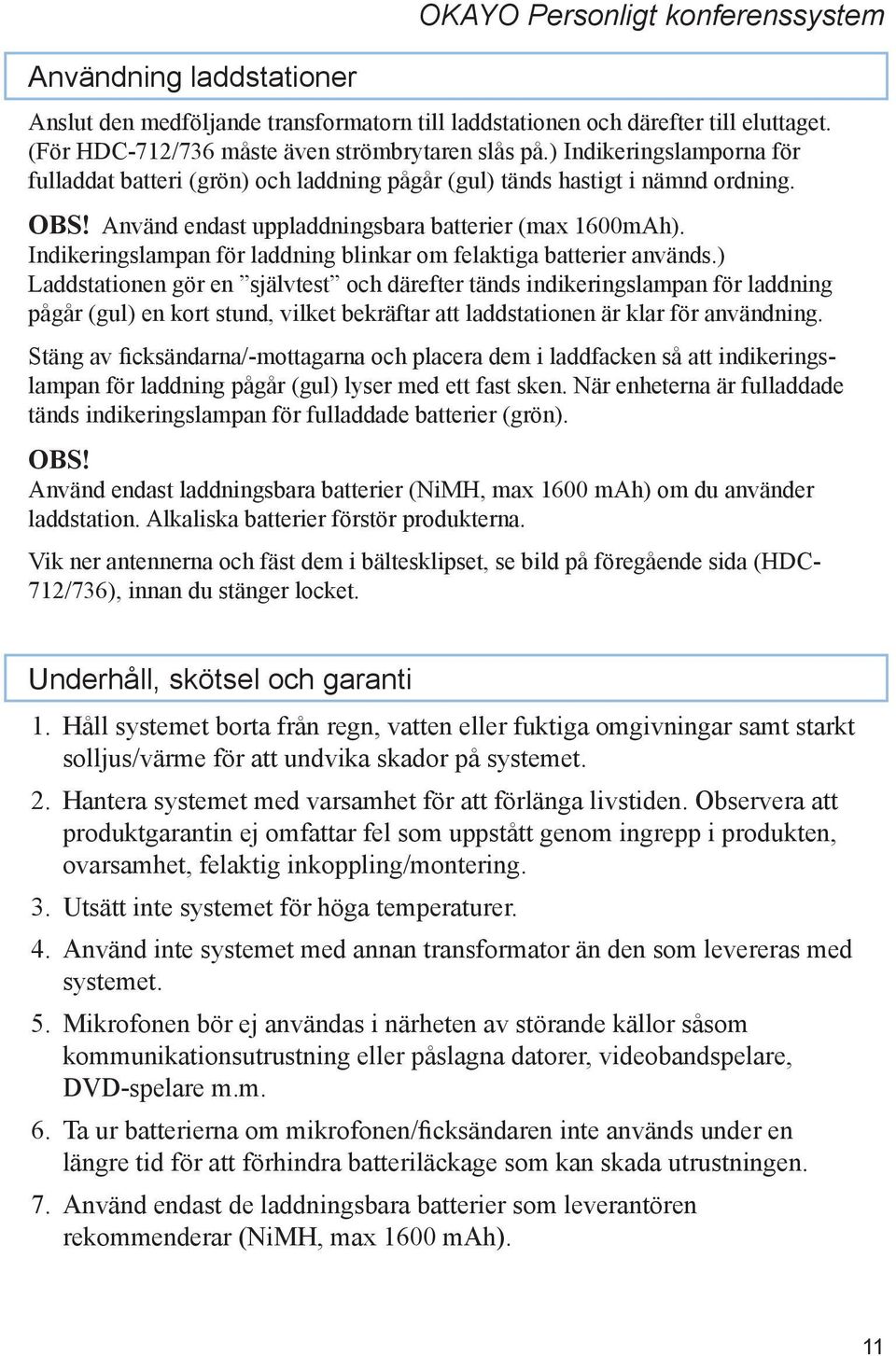 OKAYO Personligt konferenssystem

Användning laddstationer

Anslut den medföljande transformatorn till laddstationen och därefter till eluttaget. (För HDC-712/736 måste även strömbrytaren slås på.) Indikeringslamporna för fulladdat batteri (grön) och laddning pågår (gul) tänds hastigt i nämnd ordning.

OBS! Använd endast uppladdningsbara batterier (max 1600mAh). Indikeringslampan för laddning blinkar om felaktiga batterier används.) Laddstationen gör en ”självtest” och därefter tänds indikeringslampan för laddning pågår (gul) en kort stund, vilket bekräftar att laddstationen är klar för användning.

Stäng av ficksändarna/-mottagarna och placera dem i laddfacken så att indikeringslampan för laddning pågår (gul) lyser med ett fast sken. När enheterna är fulladdade tänds indikeringslampan för fulladdade batterier (grön).

OBS!
Använd endast laddningsbara batterier (NiMH, max 1600 mAh) om du använder laddstation. Alkaliska batterier förstör produkterna.

Vik ner antennerna och fäst dem i bältesklipset, se bild på föregående sida (HDC-712/736), innan du stänger locket.

Underhåll, skötsel och garanti

1. Håll systemet borta från regn, vatten eller fuktiga omgivningar samt starkt solljus/värme för att undvika skador på systemet.

2. Hantera systemet med varsamhet för att förlänga livstiden. Observera att produktgarantin ej omfattar fel som uppstått genom ingrepp i produkten, ovarsamhet, felaktig inkoppling/montering.

3. Utsätt inte systemet för höga temperaturer.

4. Använd inte systemet med annan transformator än den som levereras med systemet.

5. Mikrofonen bör ej användas i närheten av störande källor såsom kommunikationsutrustning eller påslagna datorer, videobandspelare, DVD-spelare m.m.

6. Ta ur batterierna om mikrofonen/ficksändaren inte används under en längre tid för att förhindra batteriläckage som kan skada utrustningen.

7. Använd endast de laddningsbara batterier som leverantören rekommenderar (NiMH, max 1600 mAh).

11